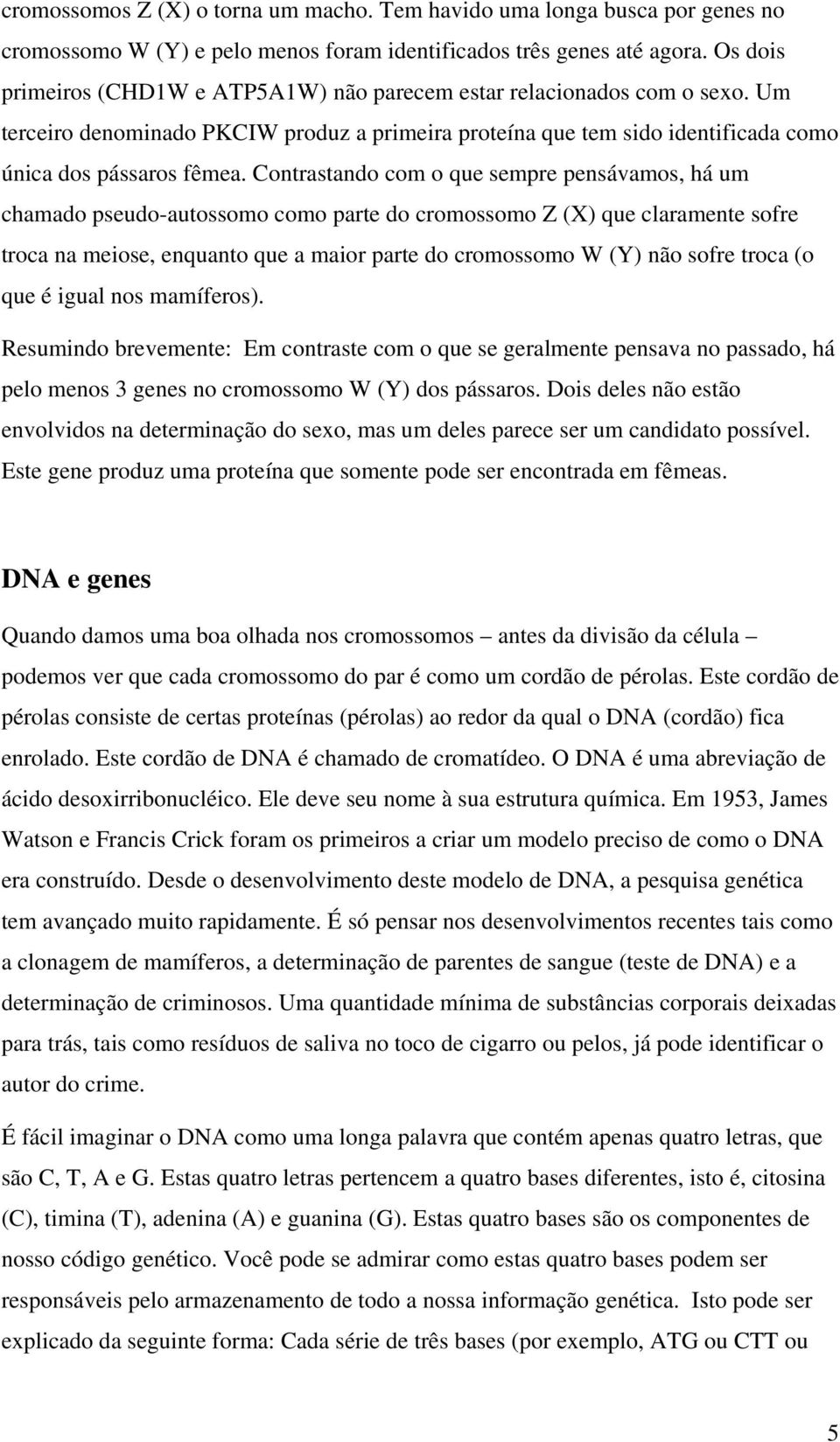 cromossomos Z (X) o torna um macho. Tem havido uma longa busca por genes no cromossomo W (Y) e pelo menos foram identificados três genes até agora. Os dois primeiros (CHD1W e ATP5A1W) não parecem estar relacionados com o sexo. Um terceiro denominado PKCIW produz a primeira proteína que tem sido identificada como única dos pássaros fêmea. Contrastando com o que sempre pensávamos, há um chamado pseudo-autossomo como parte do cromossomo Z (X) que claramente sofre troca na meiose, enquanto que a maior parte do cromossomo W (Y) não sofre troca (o que é igual nos mamíferos).

Resumindo brevemente: Em contraste com o que se geralmente pensava no passado, há pelo menos 3 genes no cromossomo W (Y) dos pássaros. Dois deles não estão envolvidos na determinação do sexo, mas um deles parece ser um candidato possível. Este gene produz uma proteína que somente pode ser encontrada em fêmeas.

DNA e genes

Quando damos uma boa olhada nos cromossomos – antes da divisão da célula – podemos ver que cada cromossomo do par é como um cordão de pérolas. Este cordão de pérolas consiste de certas proteínas (pérolas) ao redor da qual o DNA (cordão) fica enrolado. Este cordão de DNA é chamado de cromatídeo. O DNA é uma abreviação de ácido desoxirribonucléico. Ele deve seu nome à sua estrutura química. Em 1953, James Watson e Francis Crick foram os primeiros a criar um modelo preciso de como o DNA era construído. Desde o desenvolvimento deste modelo de DNA, a pesquisa genética tem avançado muito rapidamente. É só pensar nos desenvolvimentos recentes tais como a clonagem de mamíferos, a determinação de parentes de sangue (teste de DNA) e a determinação de criminosos. Uma quantidade mínima de substâncias corporais deixadas para trás, tais como resíduos de saliva no toco de cigarro ou pelos, já pode identificar o autor do crime.

É fácil imaginar o DNA como uma longa palavra que contém apenas quatro letras, que são C, T, A e G. Estas quatro letras pertencem a quatro bases diferentes, isto é, citosina (C), timina (T), adenina (A) e guanina (G). Estas quatro bases são os componentes de nosso código genético. Você pode se admirar como estas quatro bases podem ser responsáveis pelo armazenamento de todo a nossa informação genética. Isto pode ser explicado da seguinte forma: Cada série de três bases (por exemplo, ATG ou CTT ou

5